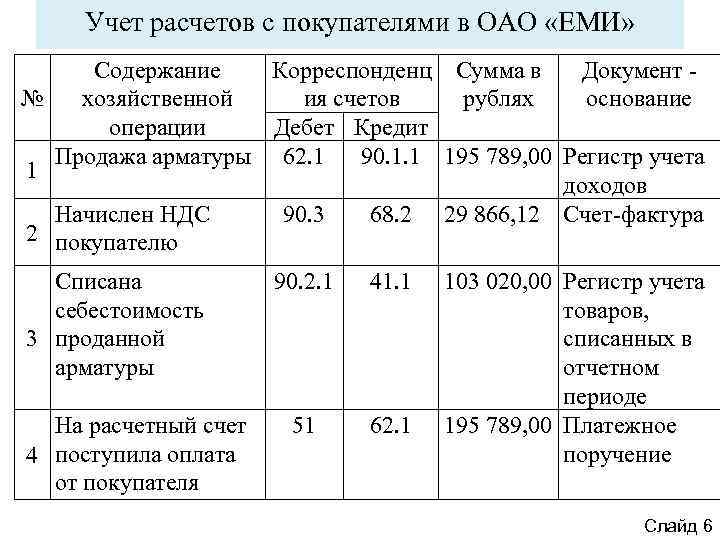 Учет расчетов с покупателями в ОАО «ЕМИ»

| № | Содержание хозяйственной операции | Корреспонденция счетов Дебет | Корреспонденция счетов Кредит | Сумма в рублях | Документ - основание |
|---|---|---|---|---|---|
| 1 | Продажа арматуры | 62.1 | 90.1.1 | 195 789,00 | Регистр учета доходов |
| 2 | Начислен НДС покупателю | 90.3 | 68.2 | 29 866,12 | Счет-фактура |
| 3 | Списана себестоимость проданной арматуры | 90.2.1 | 41.1 | 103 020,00 | Регистр учета товаров, списанных в отчетном периоде |
| 4 | На расчетный счет поступила оплата от покупателя | 51 | 62.1 | 195 789,00 | Платежное поручение |

Слайд 6